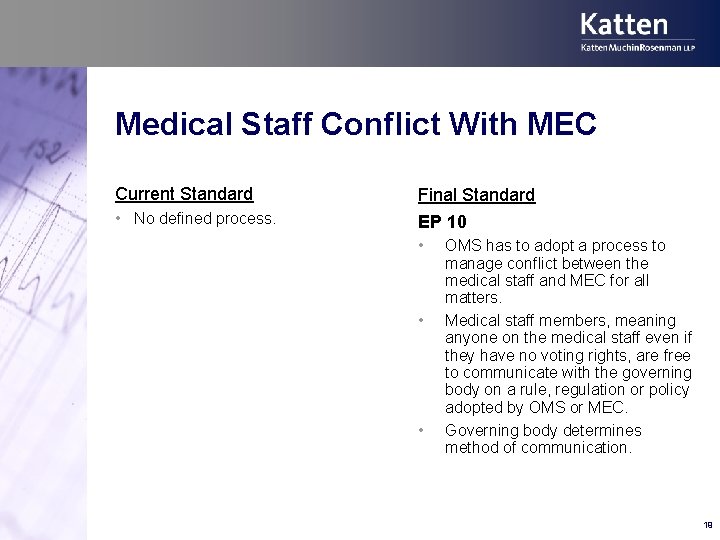 Katten
KattenMuchinRosenman LLP

Medical Staff Conflict With MEC

Current Standard
• No defined process.

Final Standard
EP 10
• OMS has to adopt a process to manage conflict between the medical staff and MEC for all matters.
• Medical staff members, meaning anyone on the medical staff even if they have no voting rights, are free to communicate with the governing body on a rule, regulation or policy adopted by OMS or MEC.
• Governing body determines method of communication.

19